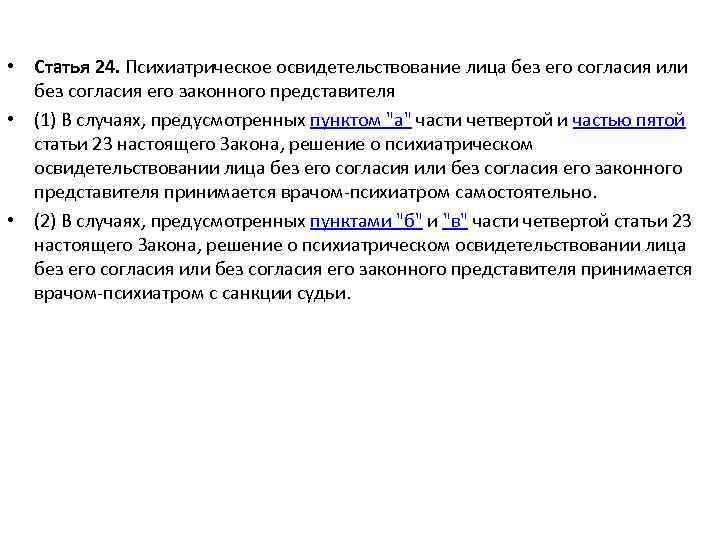 • Статья 24. Психиатрическое освидетельствование лица без его согласия или без согласия его законного представителя

• (1) В случаях, предусмотренных пунктом "а" части четвертой и частью пятой статьи 23 настоящего Закона, решение о психиатрическом освидетельствовании лица без его согласия или без согласия его законного представителя принимается врачом-психиатром самостоятельно.

• (2) В случаях, предусмотренных пунктами "б" и "в" части четвертой статьи 23 настоящего Закона, решение о психиатрическом освидетельствовании лица без его согласия или без согласия его законного представителя принимается врачом-психиатром с санкции судьи.